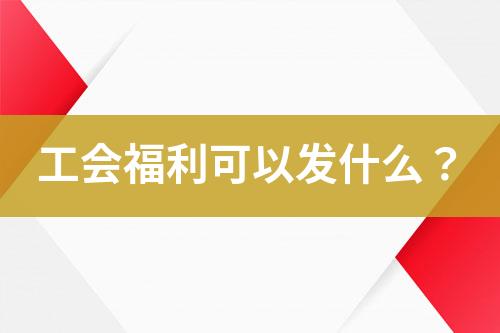 工会福利可以发什么？